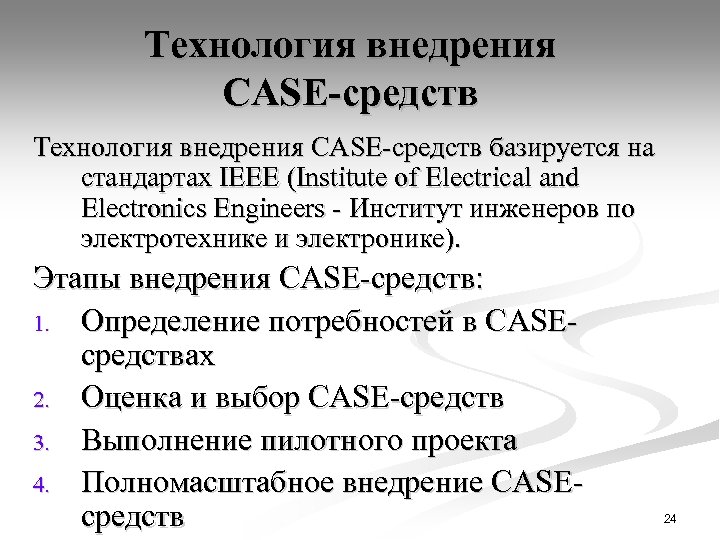 Технология внедрения CASE-средств

Технология внедрения CASE-средств базируется на стандартах IEEE (Institute of Electrical and Electronics Engineers - Институт инженеров по электротехнике и электронике).

Этапы внедрения CASE-средств:

1. Определение потребностей в CASE-средствах
2. Оценка и выбор CASE-средств
3. Выполнение пилотного проекта
4. Полномасштабное внедрение CASE-средств

24